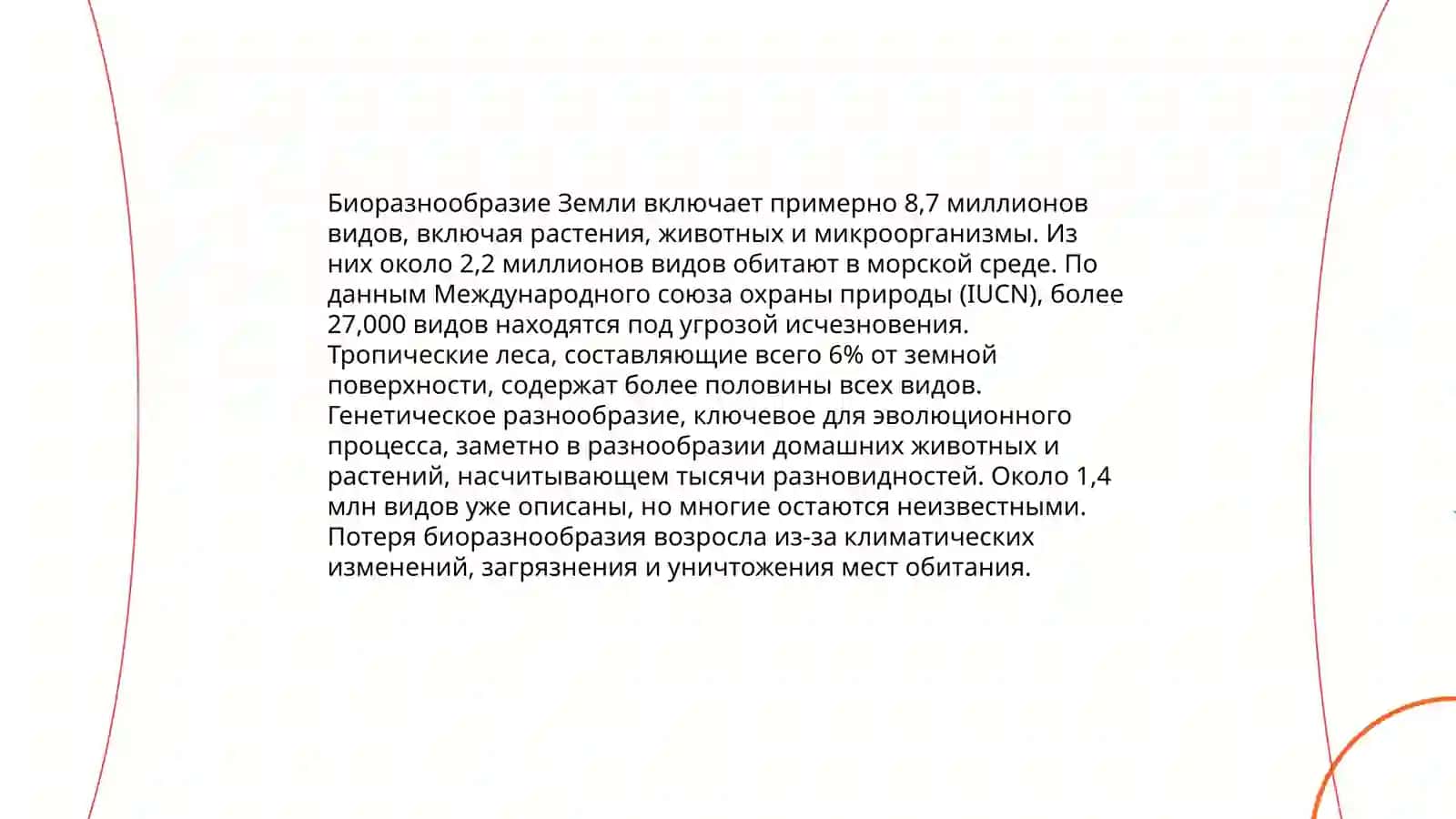 Биоразнообразие Земли включает примерно 8,7 миллионов видов, включая растения, животных и микроорганизмы. Из них около 2,2 миллионов видов обитают в морской среде. По данным Международного союза охраны природы (IUCN), более 27,000 видов находятся под угрозой исчезновения. Тропические леса, составляющие всего 6% от земной поверхности, содержат более половины всех видов. Генетическое разнообразие, ключевое для эволюционного процесса, заметно в разнообразии домашних животных и растений, насчитывающем тысячи разновидностей. Около 1,4 млн видов уже описаны, но многие остаются неизвестными. Потеря биоразнообразия возросла из-за климатических изменений, загрязнения и уничтожения мест обитания.